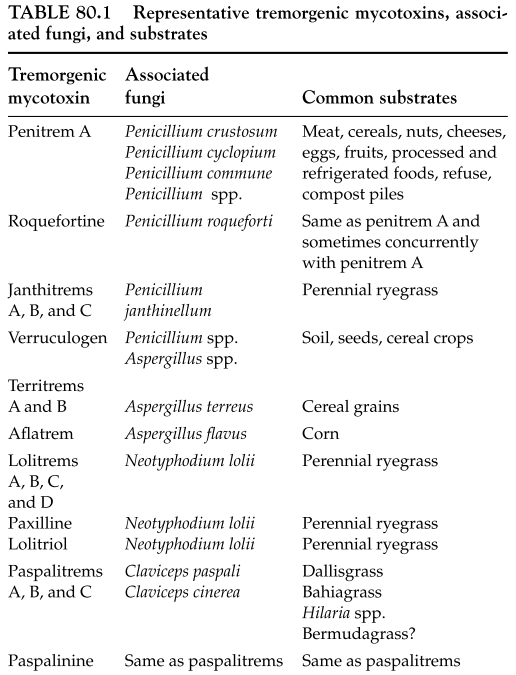 TABLE 80.1 Representative tremorgenic mycotoxins, associated fungi, and substrates

| Tremorgenic mycotoxin | Associated fungi | Common substrates |
|---|---|---|
| Penitrem A | Penicillium crustosum Penicillium cyclopium Penicillium commune Penicillium spp. | Meat, cereals, nuts, cheeses, eggs, fruits, processed and refrigerated foods, refuse, compost piles |
| Roquefortine | Penicillium roqueforti | Same as penitrem A and sometimes concurrently with penitrem A |
| Janthitrems A, B, and C | Penicillium janthinellum | Perennial ryegrass |
| Verruculogen | Penicillium spp. Aspergillus spp. | Soil, seeds, cereal crops |
| Territrems A and B | Aspergillus terreus | Cereal grains |
| Aflatrem | Aspergillus flavus | Corn |
| Lolitrems A, B, C, and D | Neotyphodium lolii | Perennial ryegrass |
| Paxilline | Neotyphodium lolii | Perennial ryegrass |
| Lolitriol | Neotyphodium lolii | Perennial ryegrass |
| Paspalitrems A, B, and C | Claviceps paspali Claviceps cinerea | Dallisgrass Bahiagrass Hilaria spp. Bermudagrass? |
| Paspalinine | Same as paspalitrems | Same as paspalitrems |